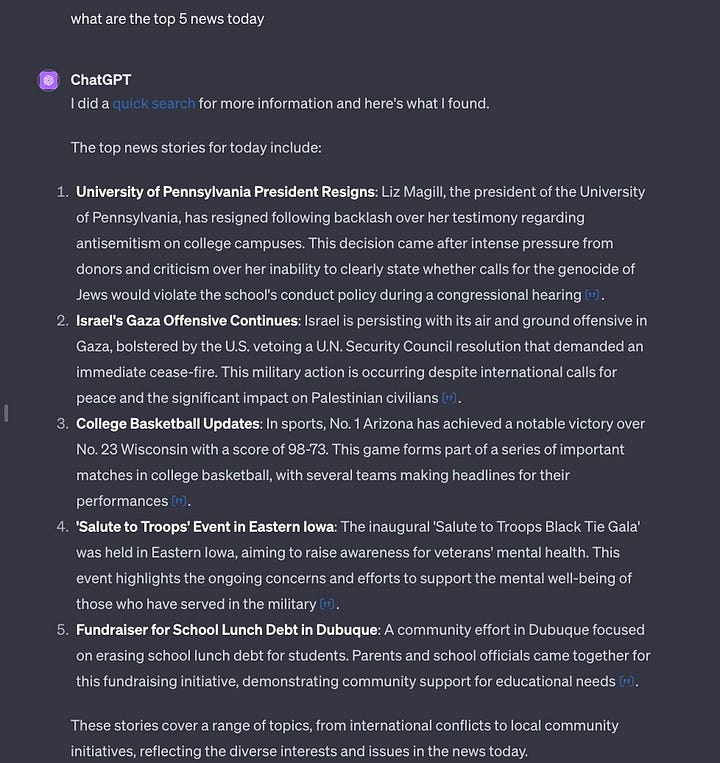 what are the top 5 news today

ChatGPT
I did a quick search for more information and here's what I found.

The top news stories for today include:

1. **University of Pennsylvania President Resigns**: Liz Magill, the president of the University of Pennsylvania, has resigned following backlash over her testimony regarding antisemitism on college campuses. This decision came after intense pressure from donors and criticism over her inability to clearly state whether calls for the genocide of Jews would violate the school's conduct policy during a congressional hearing.
2. **Israel's Gaza Offensive Continues**: Israel is persisting with its air and ground offensive in Gaza, bolstered by the U.S. vetoing a U.N. Security Council resolution that demanded an immediate cease-fire. This military action is occurring despite international calls for peace and the significant impact on Palestinian civilians.
3. **College Basketball Updates**: In sports, No. 1 Arizona has achieved a notable victory over No. 23 Wisconsin with a score of 98-73. This game forms part of a series of important matches in college basketball, with several teams making headlines for their performances.
4. **'Salute to Troops' Event in Eastern Iowa**: The inaugural 'Salute to Troops Black Tie Gala' was held in Eastern Iowa, aiming to raise awareness for veterans' mental health. This event highlights the ongoing concerns and efforts to support the mental well-being of those who have served in the military.
5. **Fundraiser for School Lunch Debt in Dubuque**: A community effort in Dubuque focused on erasing school lunch debt for students. Parents and school officials came together for this fundraising initiative, demonstrating community support for educational needs.

These stories cover a range of topics, from international conflicts to local community initiatives, reflecting the diverse interests and issues in the news today.